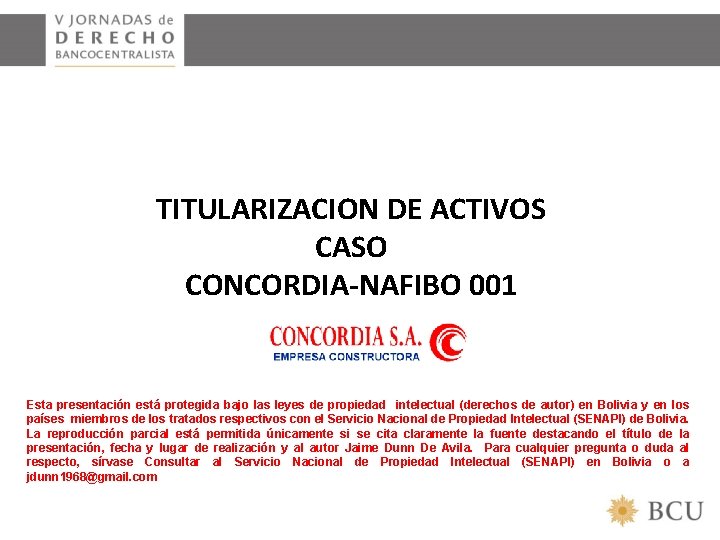 V JORNADAS de
DERECHO
BANCOCENTRALISTA

TITULARIZACION DE ACTIVOS
CASO
CONCORDIA-NAFIBO 001

CONCORDIA S.A.
EMPRESA CONSTRUCTORA

Esta presentación está protegida bajo las leyes de propiedad intelectual (derechos de autor) en Bolivia y en los países miembros de los tratados respectivos con el Servicio Nacional de Propiedad Intelectual (SENAPI) de Bolivia. La reproducción parcial está permitida únicamente si se cita claramente la fuente destacando el título de la presentación, fecha y lugar de realización y al autor Jaime Dunn De Avila. Para cualquier pregunta o duda al respecto, sírvase Consultar al Servicio Nacional de Propiedad Intelectual (SENAPI) en Bolivia o a jdunn1968@gmail.com

BCU